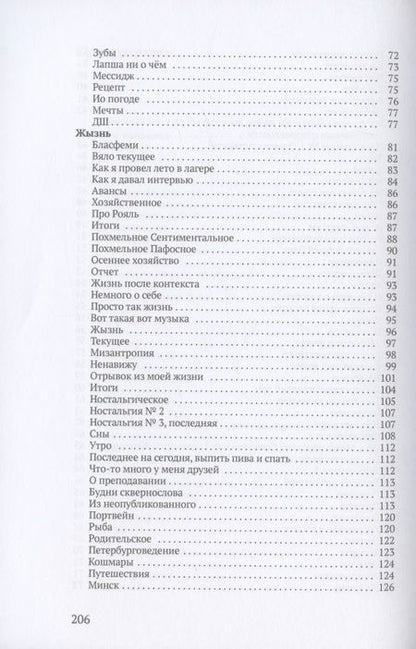 Зубы 72
Лапша ни о чём 73
Мессидж 75
Рецепт 75
Ио погоде 76
Мечты 77
ДШ 77
Жызнь
Бласфеми 81
Вяло текущее 82
Как я провел лето в лагере 83
Как я давал интервью 84
Авансы 86
Хозяйственное 86
Про Рояль 87
Итоги 87
Похмельное Сентиментальное 88
Похмельное Пафосное 90
Осеннее хозяйство 91
Отчет 91
Жизнь после контекста 93
Немного о себе 93
Просто так жизнь 94
Вот такая вот музыка 95
Жызнь 96
Текущее 97
Мизантропия 98
Ненавижу 99
Отрывок из моей жизни 101
Итоги 104
Ностальгическое 105
Ностальгия № 2 107
Ностальгия № 3, последняя 107
Сны 108
Утро 112
Последнее на сегодня, выпить пива и спать 112
Что-то много у меня друзей 112
О преподавании 113
Будни сквернослова 113
Из неопубликованного 113
Портвейн 120
Рыба 120
Родительское 122
Петербурговедение 123
Кошмары 124
Путешествия 124
Минск 126

206